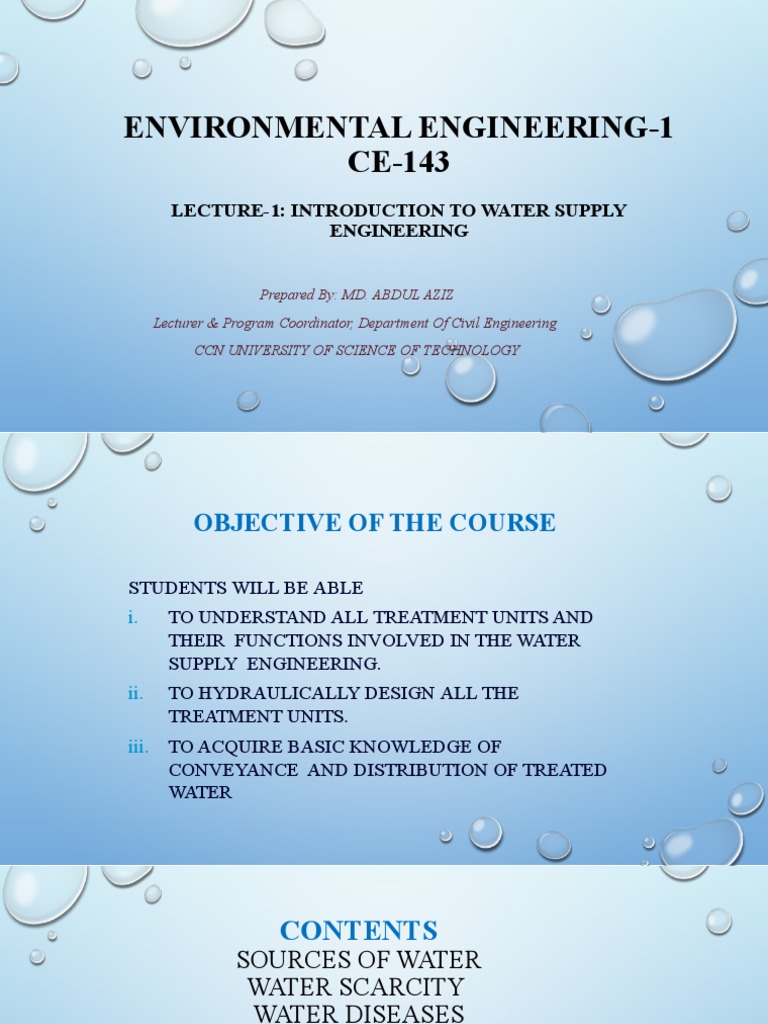 ENVIRONMENTAL ENGINEERING-1
CE-143

LECTURE-1: INTRODUCTION TO WATER SUPPLY ENGINEERING

Prepared By: MD. ABDUL AZIZ
Lecturer & Program Coordinator, Department Of Civil Engineering
CCN UNIVERSITY OF SCIENCE OF TECHNOLOGY

OBJECTIVE OF THE COURSE

STUDENTS WILL BE ABLE

i. TO UNDERSTAND ALL TREATMENT UNITS AND THEIR FUNCTIONS INVOLVED IN THE WATER SUPPLY ENGINEERING.

ii. TO HYDRAULICALLY DESIGN ALL THE TREATMENT UNITS.

iii. TO ACQUIRE BASIC KNOWLEDGE OF CONVEYANCE AND DISTRIBUTION OF TREATED WATER

CONTENTS
SOURCES OF WATER
WATER SCARCITY
WATER DISEASES